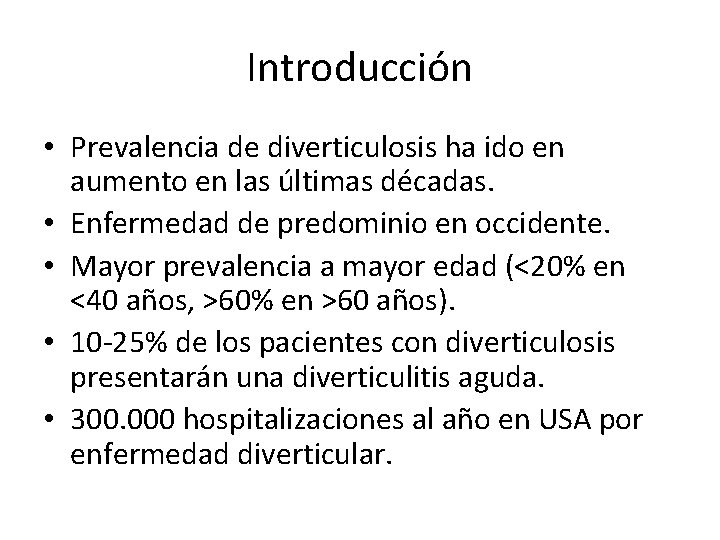 Introducción

• Prevalencia de diverticulosis ha ido en aumento en las últimas décadas.
• Enfermedad de predominio en occidente.
• Mayor prevalencia a mayor edad (<20% en <40 años, >60% en >60 años).
• 10-25% de los pacientes con diverticulosis presentarán una diverticulitis aguda.
• 300.000 hospitalizaciones al año en USA por enfermedad diverticular.